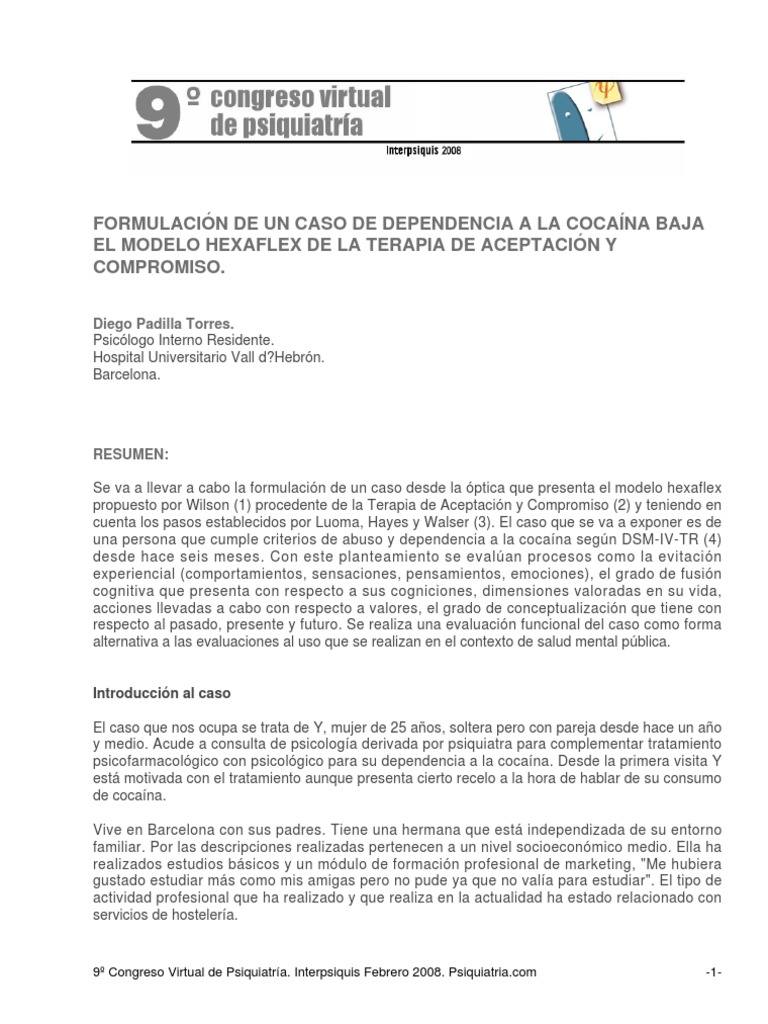 9º congreso virtual de psiquiatría

Interpsiquis 2008

FORMULACIÓN DE UN CASO DE DEPENDENCIA A LA COCAÍNA BAJA EL MODELO HEXAFLEX DE LA TERAPIA DE ACEPTACIÓN Y COMPROMISO.

Diego Padilla Torres.
Psicólogo Interno Residente.
Hospital Universitario Vall d?Hebrón.
Barcelona.

RESUMEN:

Se va a llevar a cabo la formulación de un caso desde la óptica que presenta el modelo hexaflex propuesto por Wilson (1) procedente de la Terapia de Aceptación y Compromiso (2) y teniendo en cuenta los pasos establecidos por Luoma, Hayes y Walser (3). El caso que se va a exponer es de una persona que cumple criterios de abuso y dependencia a la cocaína según DSM-IV-TR (4) desde hace seis meses. Con este planteamiento se evalúan procesos como la evitación experiencial (comportamientos, sensaciones, pensamientos, emociones), el grado de fusión cognitiva que presenta con respecto a sus cogniciones, dimensiones valoradas en su vida, acciones llevadas a cabo con respecto a valores, el grado de conceptualización que tiene con respecto al pasado, presente y futuro. Se realiza una evaluación funcional del caso como forma alternativa a las evaluaciones al uso que se realizan en el contexto de salud mental pública.

Introducción al caso

El caso que nos ocupa se trata de Y, mujer de 25 años, soltera pero con pareja desde hace un año y medio. Acude a consulta de psicología derivada por psiquiatra para complementar tratamiento psicofarmacológico con psicológico para su dependencia a la cocaína. Desde la primera visita Y está motivada con el tratamiento aunque presenta cierto recelo a la hora de hablar de su consumo de cocaína.

Vive en Barcelona con sus padres. Tiene una hermana que está independizada de su entorno familiar. Por las descripciones realizadas pertenecen a un nivel socioeconómico medio. Ella ha realizados estudios básicos y un módulo de formación profesional de marketing, "Me hubiera gustado estudiar más como mis amigas pero no pude ya que no valía para estudiar". El tipo de actividad profesional que ha realizado y que realiza en la actualidad ha estado relacionado con servicios de hostelería.

9º Congreso Virtual de Psiquiatría. Interpsiquis Febrero 2008. Psiquiatria.com -1-